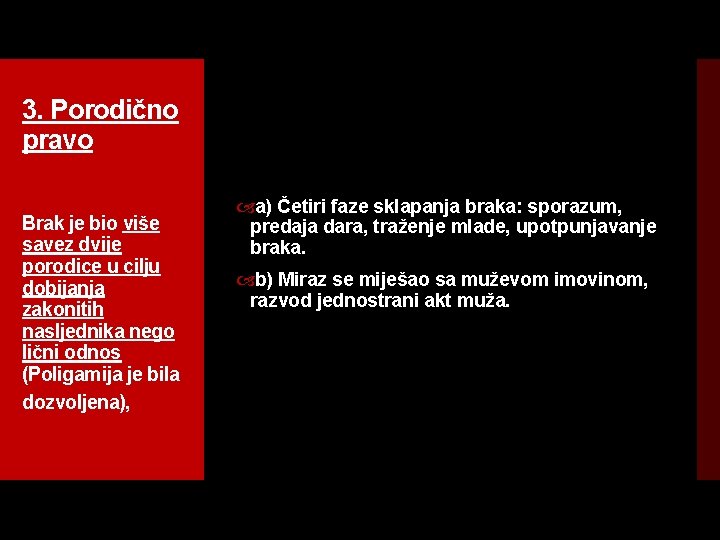 3. Porodično pravo

Brak je bio više savez dvije porodice u cilju dobijanja zakonitih nasljednika nego lični odnos (Poligamija je bila dozvoljena),

a) Četiri faze sklapanja braka: sporazum, predaja dara, traženje mlade, upotpunjavanje braka.

b) Miraz se miješao sa muževom imovinom, razvod jednostrani akt muža.